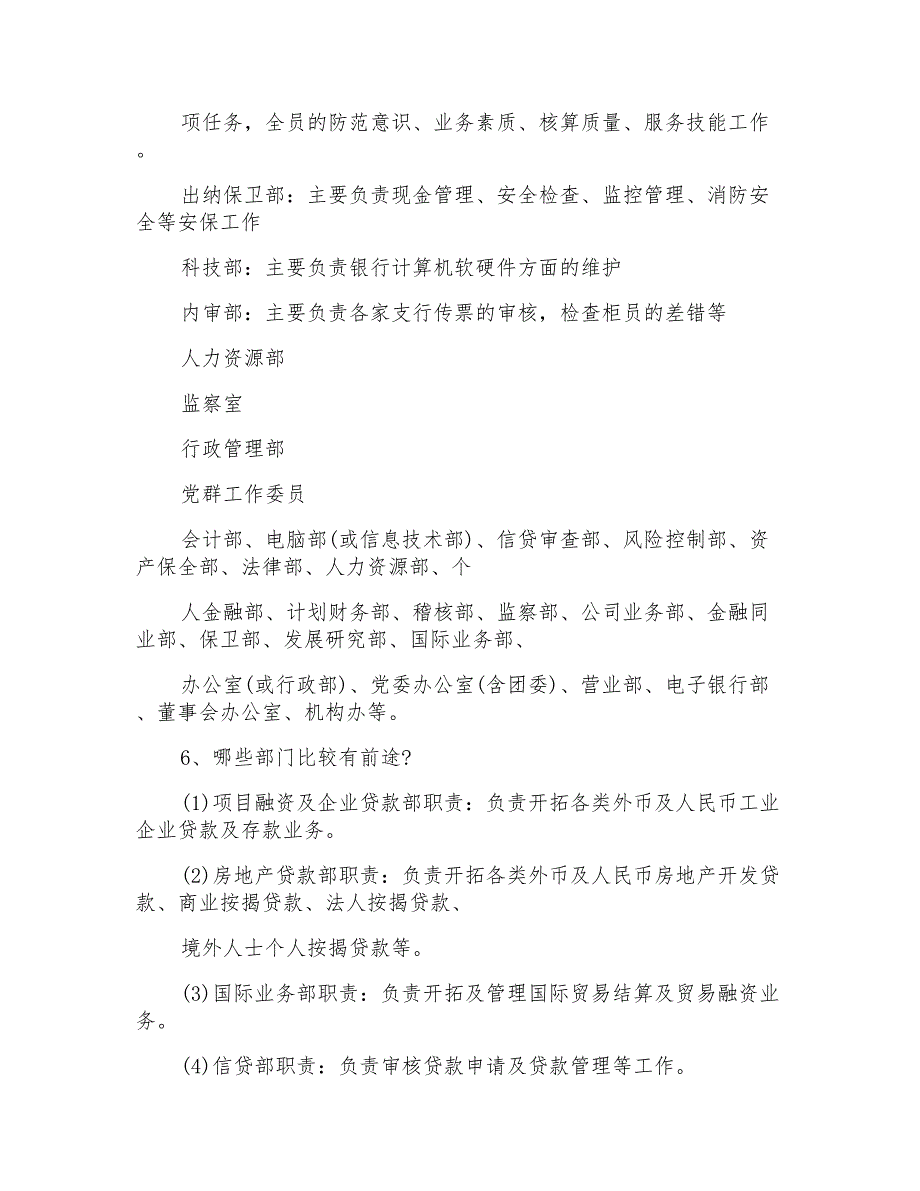 项任务，全员的防范意识、业务素质、核算质量、服务技能工作。

出纳保卫部：主要负责现金管理、安全检查、监控管理、消防安全等安保工作

科技部：主要负责银行计算机软硬件方面的维护

内审部：主要负责各家支行传票的审核，检查柜员的差错等

人力资源部

监察室

行政管理部

党群工作委员

会计部、电脑部(或信息技术部)、信贷审查部、风险控制部、资产保全部、法律部、人力资源部、个

人金融部、计划财务部、稽核部、监察部、公司业务部、金融同业部、保卫部、发展研究部、国际业务部、

办公室(或行政部)、党委办公室(含团委)、营业部、电子银行部、董事会办公室、机构办等。

6、哪些部门比较有前途?

(1)项目融资及企业贷款部职责：负责开拓各类外币及人民币工业企业贷款及存款业务。

(2)房地产贷款部职责：负责开拓各类外币及人民币房地产开发贷款、商业按揭贷款、法人按揭贷款、

境外人士个人按揭贷款等。

(3)国际业务部职责：负责开拓及管理国际贸易结算及贸易融资业务。

(4)信贷部职责：负责审核贷款申请及贷款管理等工作。